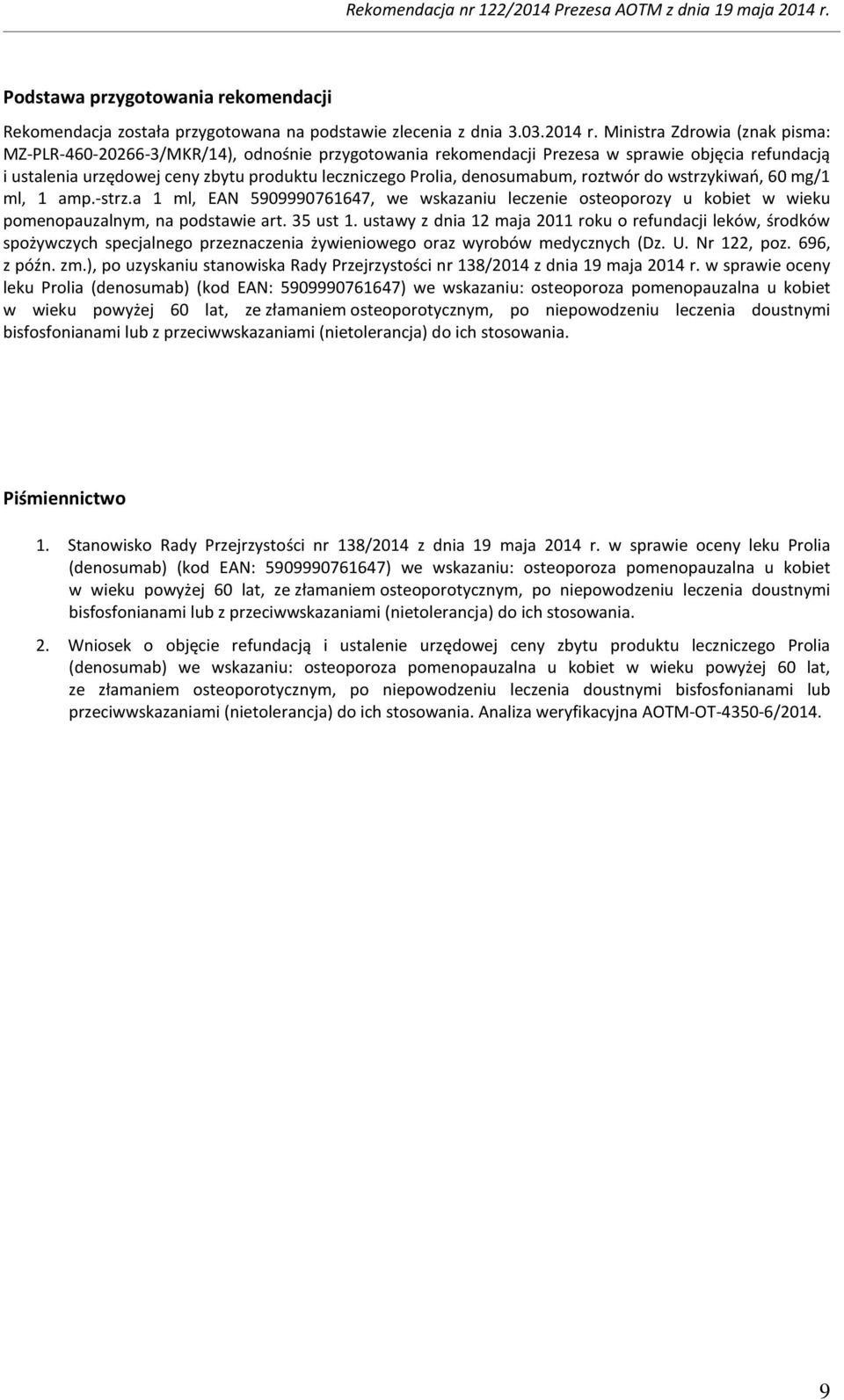 Rekomendacja nr 122/2014 Prezesa AOTM z dnia 19 maja 2014 r.

Podstawa przygotowania rekomendacji

Rekomendacja została przygotowana na podstawie zlecenia z dnia 3.03.2014 r. Ministra Zdrowia (znak pisma: MZ-PLR-460-20266-3/MKR/14), odnośnie przygotowania rekomendacji Prezesa w sprawie objęcia refundacją i ustalenia urzędowej ceny zbytu produktu leczniczego Prolia, denosumabum, roztwór do wstrzykiwań, 60 mg/1 ml, 1 amp.-strz.a 1 ml, EAN 5909990761647, we wskazaniu leczenie osteoporozy u kobiet w wieku pomenopauzalnym, na podstawie art. 35 ust 1. ustawy z dnia 12 maja 2011 roku o refundacji leków, środków spożywczych specjalnego przeznaczenia żywieniowego oraz wyrobów medycznych (Dz. U. Nr 122, poz. 696, z późn. zm.), po uzyskaniu stanowiska Rady Przejrzystości nr 138/2014 z dnia 19 maja 2014 r. w sprawie oceny leku Prolia (denosumab) (kod EAN: 5909990761647) we wskazaniu: osteoporoza pomenopauzalna u kobiet w wieku powyżej 60 lat, ze złamaniem osteoporotycznym, po niepowodzeniu leczenia doustnymi bisfosfonianami lub z przeciwwskazaniami (nietolerancja) do ich stosowania.

Piśmiennictwo

1. Stanowisko Rady Przejrzystości nr 138/2014 z dnia 19 maja 2014 r. w sprawie oceny leku Prolia (denosumab) (kod EAN: 5909990761647) we wskazaniu: osteoporoza pomenopauzalna u kobiet w wieku powyżej 60 lat, ze złamaniem osteoporotycznym, po niepowodzeniu leczenia doustnymi bisfosfonianami lub z przeciwwskazaniami (nietolerancja) do ich stosowania.

2. Wniosek o objęcie refundacją i ustalenie urzędowej ceny zbytu produktu leczniczego Prolia (denosumab) we wskazaniu: osteoporoza pomenopauzalna u kobiet w wieku powyżej 60 lat, ze złamaniem osteoporotycznym, po niepowodzeniu leczenia doustnymi bisfosfonianami lub przeciwwskazaniami (nietolerancja) do ich stosowania. Analiza weryfikacyjna AOTM-OT-4350-6/2014.

9